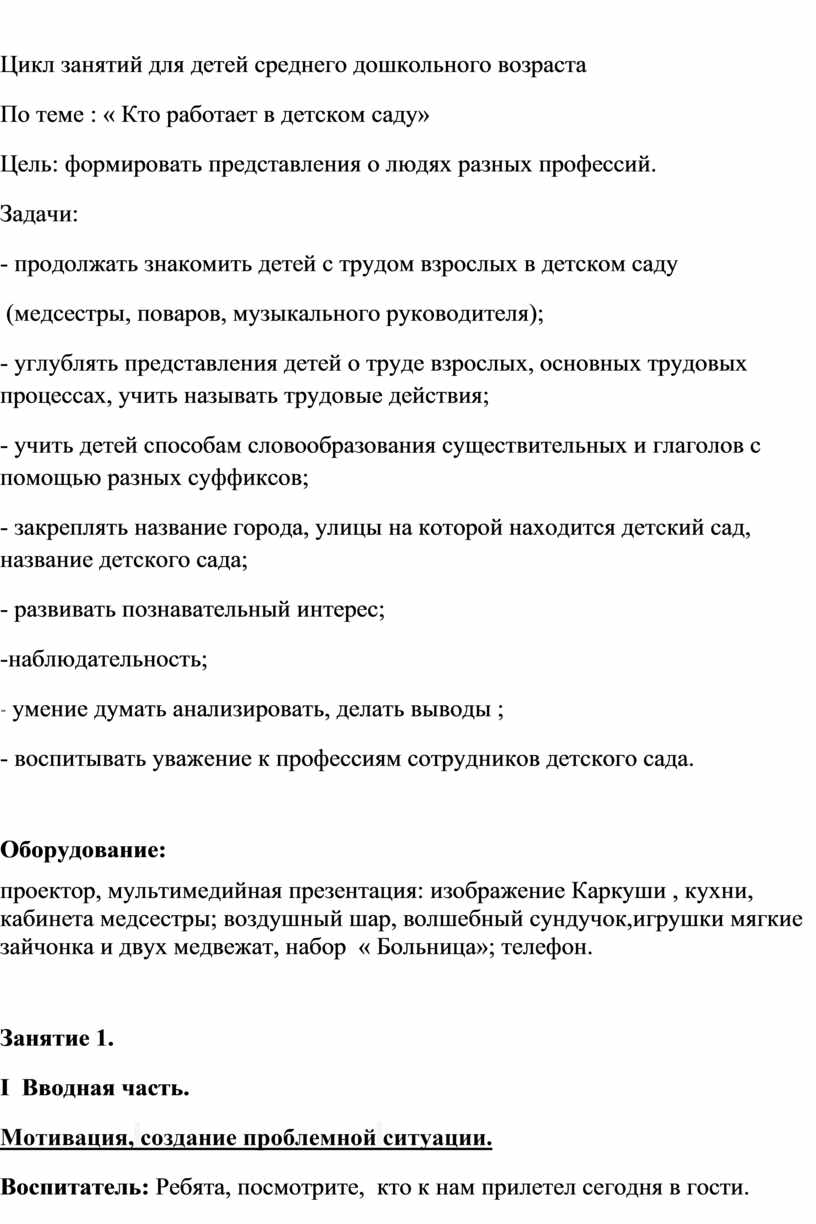 Цикл занятий для детей среднего дошкольного возраста

По теме : « Кто работает в детском саду»

Цель: формировать представления о людях разных профессий.

Задачи:

- продолжать знакомить детей с трудом взрослых в детском саду

(медсестры, поваров, музыкального руководителя);

- углублять представления детей о труде взрослых, основных трудовых процессах, учить называть трудовые действия;

- учить детей способам словообразования существительных и глаголов с помощью разных суффиксов;

- закреплять название города, улицы на которой находится детский сад, название детского сада;

- развивать познавательный интерес;

-наблюдательность;

- умение думать анализировать, делать выводы ;

- воспитывать уважение к профессиям сотрудников детского сада.

Оборудование:

проектор, мультимедийная презентация: изображение Каркуши , кухни, кабинета медсестры; воздушный шар, волшебный сундучок,игрушки мягкие зайчонка и двух медвежат, набор « Больница»; телефон.

Занятие 1.

I Вводная часть.

Мотивация, создание проблемной ситуации.

Воспитатель: Ребята, посмотрите, кто к нам прилетел сегодня в гости.